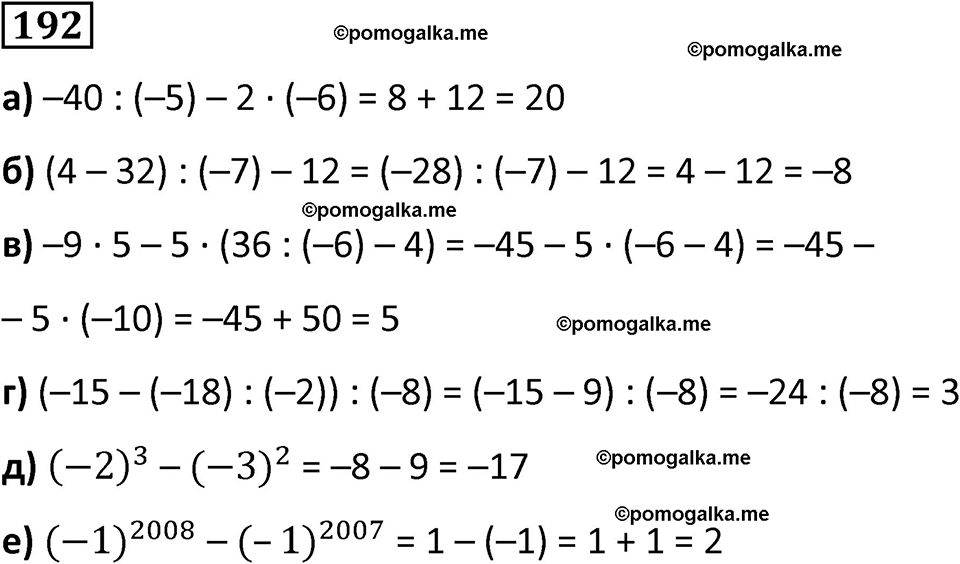 192

©pomogalka.me ©pomogalka.me

а) $-40 : (-5) - 2 \cdot (-6) = 8 + 12 = 20$

б) $(4 - 32) : (-7) - 12 = (-28) : (-7) - 12 = 4 - 12 = -8$

©pomogalka.me

в) $-9 \cdot 5 - 5 \cdot (36 : (-6) - 4) = -45 - 5 \cdot (-6 - 4) = -45 -$
$- 5 \cdot (-10) = -45 + 50 = 5$

©pomogalka.me

г) $(-15 - (-18) : (-2)) : (-8) = (-15 - 9) : (-8) = -24 : (-8) = 3$

д) $(-2)^3 - (-3)^2 = -8 - 9 = -17$

©pomogalka.me

©pomogalka.me

е) $(-1)^{2008} - (-1)^{2007} = 1 - (-1) = 1 + 1 = 2$